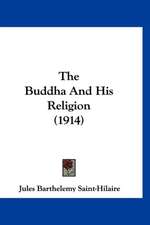 The Buddha And His Religion (1914)

Jules Barthelemy Saint-Hilaire